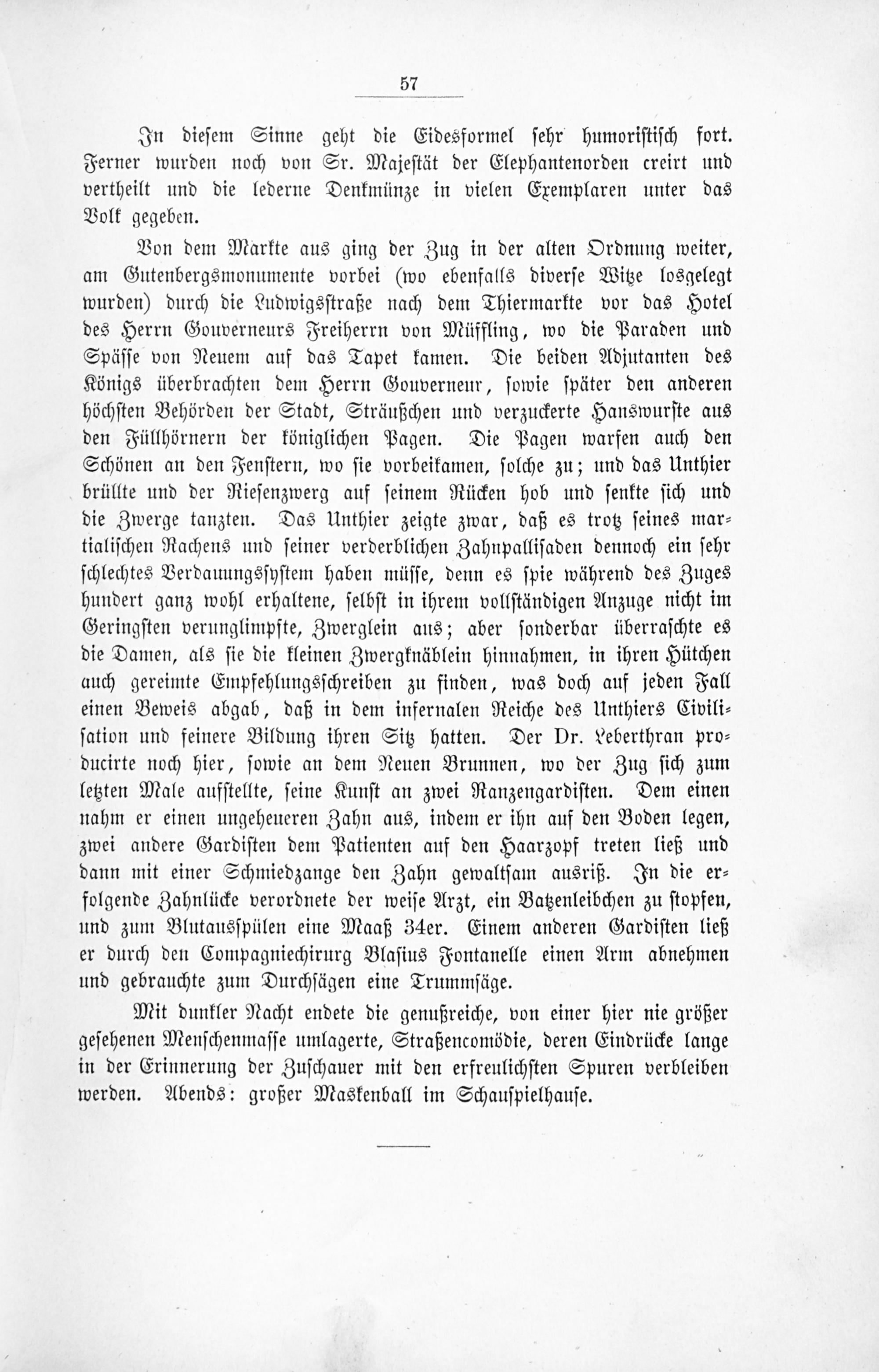 57

In diesem Sinne geht die Eidesformel sehr humoristisch fort. Ferner wurden noch von Sr. Majestät der Elephantenorden creirt und vertheilt und die lederne Denkmünze in vielen Exemplaren unter das Volk gegeben.

Von dem Markte aus ging der Zug in der alten Ordnung weiter, am Gutenbergsmonumente vorbei (wo ebenfalls diverse Witze losgelegt wurden) durch die Ludwigsstraße nach dem Thiermarkte vor das Hotel des Herrn Gouverneurs Freiherrn von Müffling, wo die Paraden und Späße von Neuem auf das Tapet kamen. Die beiden Adjutanten des Königs überbrachten dem Herrn Gouverneur, sowie später den anderen höchsten Behörden der Stadt, Sträußchen und verzuckerte Hanswurste aus den Füllhörnern der königlichen Pagen. Die Pagen warfen auch den Schönen an den Fenstern, wo sie vorbeikamen, solche zu; und das Unthier brüllte und der Riesenzwerg auf seinem Rücken hob und senkte sich und die Zwerge tanzten. Das Unthier zeigte zwar, daß es trotz seines martialischen Rachens und seiner verderblichen Zahnpallisaden dennoch ein sehr schlechtes Verdauungssystem haben müsse, denn es spie während des Zuges hundert ganz wohl erhaltene, selbst in ihrem vollständigen Anzuge nicht im Geringsten verunglimpfte, Zwerglein aus; aber sonderbar überraschte es die Damen, als sie die kleinen Zwergknäblein hinnahmen, in ihren Hütchen auch gereimte Empfehlungsschreiben zu finden, was doch auf jeden Fall einen Beweis abgab, daß in dem infernalen Reiche des Unthiers Civilisation und feinere Bildung ihren Sitz hatten. Der Dr. Leberthran producirte noch hier, sowie an dem Neuen Brunnen, wo der Zug sich zum letzten Male aufstellte, seine Kunst an zwei Ranzengardisten. Dem einen nahm er einen ungeheueren Zahn aus, indem er ihn auf den Boden legen, zwei andere Gardisten dem Patienten auf den Haarzopf treten ließ und dann mit einer Schmiedzange den Zahn gewaltsam ausriß. In die erfolgende Zahnlücke verordnete der weise Arzt, ein Batzenleibchen zu stopfen, und zum Blutausspülen eine Maaß 34er. Einem anderen Gardisten ließ er durch den Compagniechirurg Blasius Fontanelle einen Arm abnehmen und gebrauchte zum Durchsägen eine Trummsäge.

Mit dunkler Nacht endete die genußreiche, von einer hier nie größer gesehenen Menschenmasse umlagerte, Straßencomödie, deren Eindrücke lange in der Erinnerung der Zuschauer mit den erfreulichsten Spuren verbleiben werden. Abends: großer Maskenball im Schauspielhause.